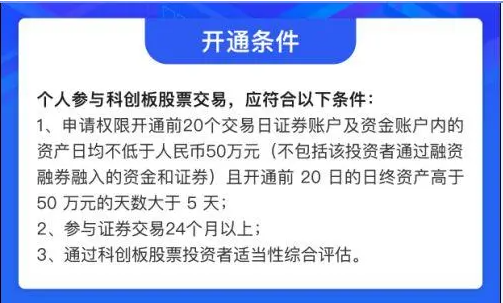 开通条件

个人参与科创板股票交易，应符合以下条件：
1、申请权限开通前20个交易日证券账户及资金账户内的资产日均不低于人民币50万元（不包括该投资者通过融资融券融入的资金和证券）且开通前 20 日的日终资产高于 50 万元的天数大于 5 天；
2、参与证券交易24个月以上；
3、通过科创板股票投资者适当性综合评估。